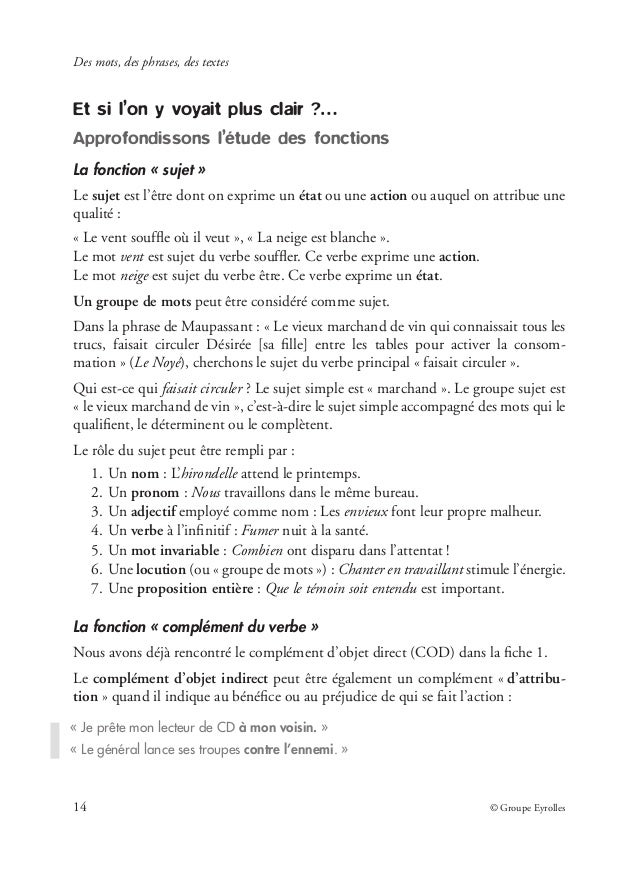 Des mots, des phrases, des textes

Et si l'on y voyait plus clair ?…

Approfondissons l'étude des fonctions

La fonction « sujet »

Le sujet est l'être dont on exprime un état ou une action ou auquel on attribue une qualité :

« Le vent souffle où il veut », « La neige est blanche ».
Le mot vent est sujet du verbe souffler. Ce verbe exprime une action.
Le mot neige est sujet du verbe être. Ce verbe exprime un état.

Un groupe de mots peut être considéré comme sujet.

Dans la phrase de Maupassant : « Le vieux marchand de vin qui connaissait tous les trucs, faisait circuler Désirée [sa fille] entre les tables pour activer la consommation » (Le Noyé), cherchons le sujet du verbe principal « faisait circuler ».

Qui est-ce qui faisait circuler ? Le sujet simple est « marchand ». Le groupe sujet est « le vieux marchand de vin », c'est-à-dire le sujet simple accompagné des mots qui le qualifient, le déterminent ou le complètent.

Le rôle du sujet peut être rempli par :
1. Un nom : L'hirondelle attend le printemps.
2. Un pronom : Nous travaillons dans le même bureau.
3. Un adjectif employé comme nom : Les envieux font leur propre malheur.
4. Un verbe à l'infinitif : Fumer nuit à la santé.
5. Un mot invariable : Combien ont disparu dans l'attentat !
6. Une locution (ou « groupe de mots ») : Chanter en travaillant stimule l'énergie.
7. Une proposition entière : Que le témoin soit entendu est important.

La fonction « complément du verbe »

Nous avons déjà rencontré le complément d'objet direct (COD) dans la fiche 1.

Le complément d'objet indirect peut être également un complément « d'attribution » quand il indique au bénéfice ou au préjudice de qui se fait l'action :

« Je prête mon lecteur de CD à mon voisin. »
« Le général lance ses troupes contre l'ennemi. »

14

© Groupe Eyrolles